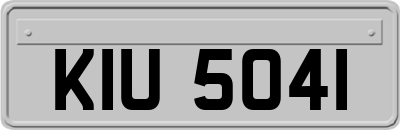 KIU 5041